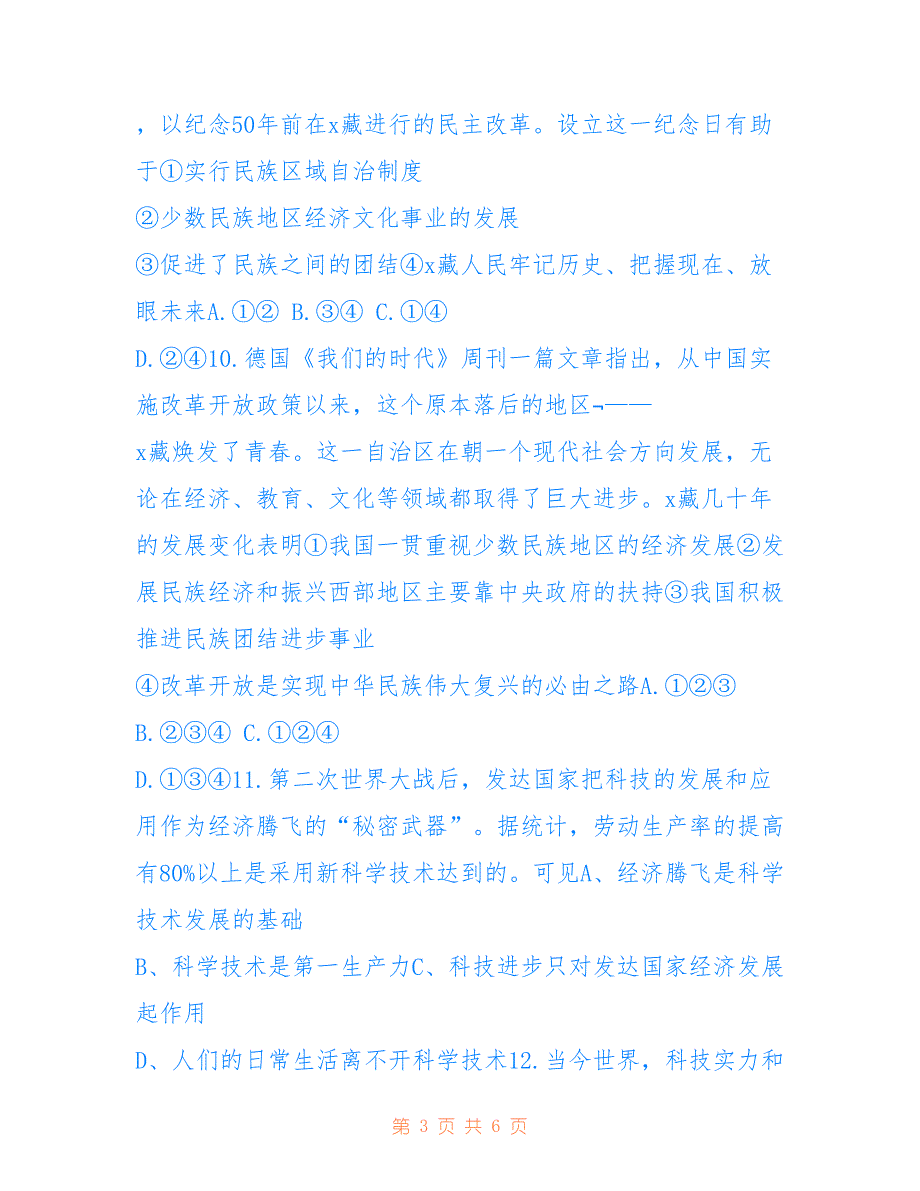 ，以纪念50年前在x藏进行的民主改革。设立这一纪念日有助于①实行民族区域自治制度

②少数民族地区经济文化事业的发展

③促进了民族之间的团结④x藏人民牢记历史、把握现在、放眼未来A.①② B.③④ C.①④

D.②④10.德国《我们的时代》周刊一篇文章指出，从中国实施改革开放政策以来，这个原本落后的地区¬——

x藏焕发了青春。这一自治区在朝一个现代社会方向发展，无论在经济、教育、文化等领域都取得了巨大进步。x藏几十年的发展变化表明①我国一贯重视少数民族地区的经济发展②发展民族经济和振兴西部地区主要靠中央政府的扶持③我国积极推进民族团结进步事业

④改革开放是实现中华民族伟大复兴的必由之路A.①②③

B.②③④ C.①②④

D.①③④11.第二次世界大战后，发达国家把科技的发展和应用作为经济腾飞的“秘密武器”。据统计，劳动生产率的提高有80%以上是采用新科学技术达到的。可见A、经济腾飞是科学技术发展的基础

B、科学技术是第一生产力C、科技进步只对发达国家经济发展起作用

D、人们的日常生活离不开科学技术12.当今世界，科技实力和

第 3 页 共 6 页